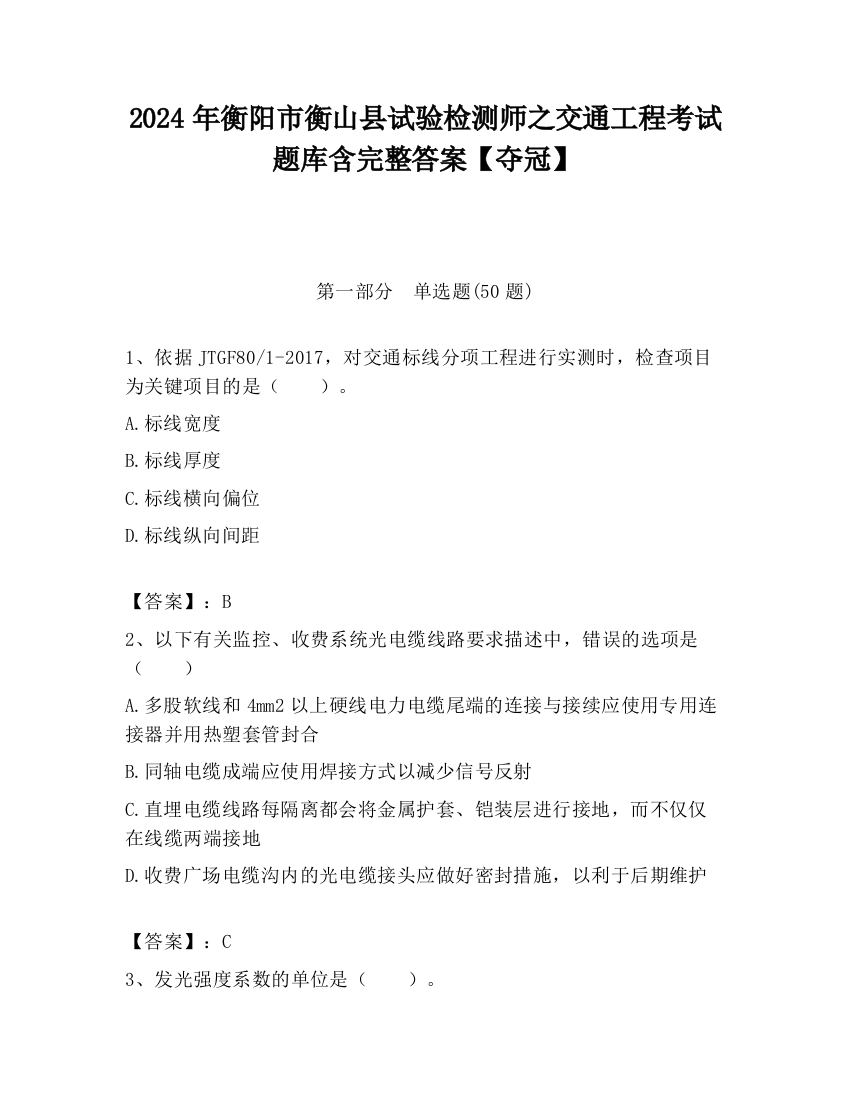 2024 年衡阳市衡山县试验检测师之交通工程考试题库含完整答案【夺冠】

第一部分　单选题(50 题)

1、依据 JTGF80/1-2017，对交通标线分项工程进行实测时，检查项目为关键项目的是（　　）。

A.标线宽度

B.标线厚度

C.标线横向偏位

D.标线纵向间距

【答案】：B

2、以下有关监控、收费系统光电缆线路要求描述中，错误的选项是（　　）

A.多股软线和 4mm2 以上硬线电力电缆尾端的连接与接续应使用专用连接器并用热塑套管封合

B.同轴电缆成端应使用焊接方式以减少信号反射

C.直埋电缆线路每隔离都会将金属护套、铠装层进行接地，而不仅仅在线缆两端接地

D.收费广场电缆沟内的光电缆接头应做好密封措施，以利于后期维护

【答案】：C

3、发光强度系数的单位是（　　）。